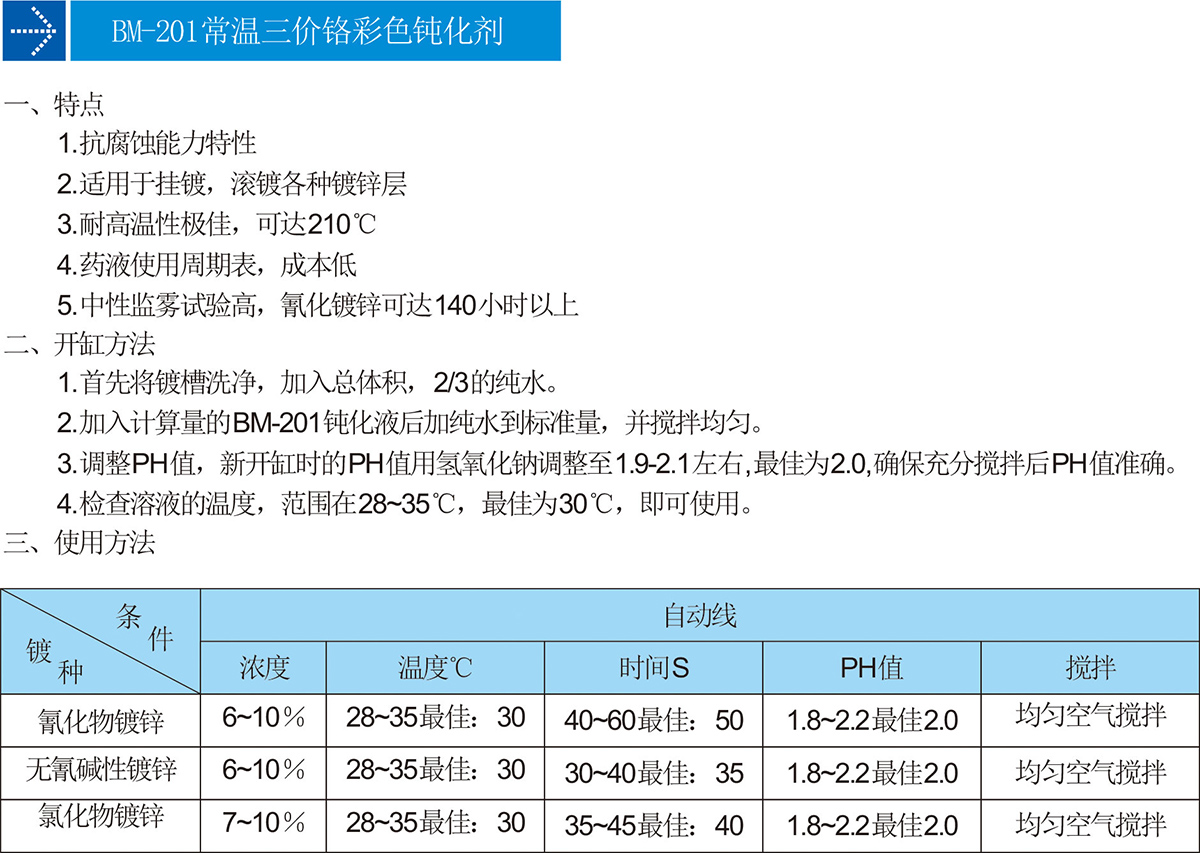 BM-201常温三价铬彩色钝化剂

一、特点

1.抗腐蚀能力特性

2.适用于挂镀，滚镀各种镀锌层

3.耐高温性极佳，可达210℃

4.药液使用周期表，成本低

5.中性监雾试验高，氰化镀锌可达140小时以上

二、开缸方法

1.首先将镀槽洗净，加入总体积，2/3的纯水。

2.加入计算量的BM-201钝化液后加纯水到标准量，并搅拌均匀。

3.调整PH值，新开缸时的PH值用氢氧化钠调整至1.9-2.1左右,最佳为2.0,确保充分搅拌后PH值准确。

4.检查溶液的温度，范围在28~35℃，最佳为30℃，即可使用。

三、使用方法

| 条件 / 镀种 | 自动线 | | | | |
|---|---|---|---|---|---|
| | 浓度 | 温度℃ | 时间S | PH值 | 搅拌 |
| 氰化物镀锌 | 6~10% | 28~35最佳：30 | 40~60最佳：50 | 1.8~2.2最佳2.0 | 均匀空气搅拌 |
| 无氰碱性镀锌 | 6~10% | 28~35最佳：30 | 30~40最佳：35 | 1.8~2.2最佳2.0 | 均匀空气搅拌 |
| 氯化物镀锌 | 7~10% | 28~35最佳：30 | 35~45最佳：40 | 1.8~2.2最佳2.0 | 均匀空气搅拌 |